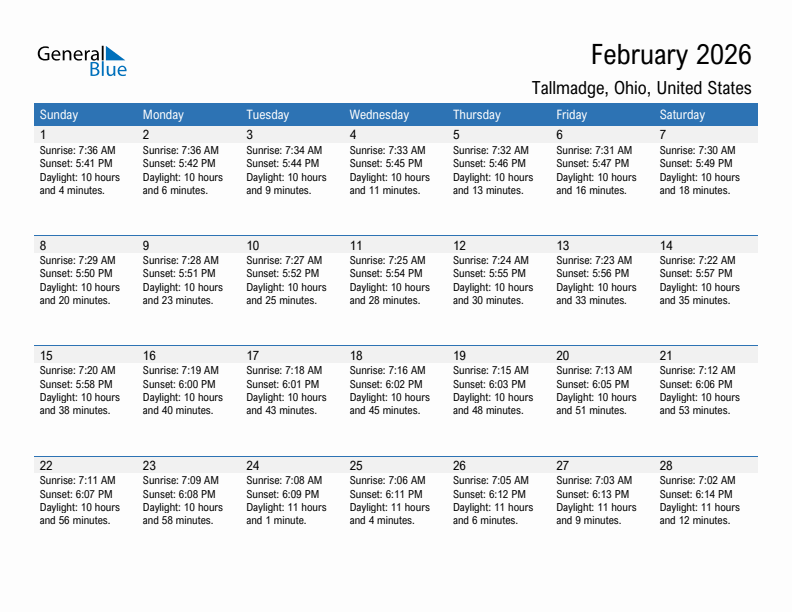 General Blue

February 2026

Tallmadge, Ohio, United States

| Sunday | Monday | Tuesday | Wednesday | Thursday | Friday | Saturday |
|---|---|---|---|---|---|---|
| 1 Sunrise: 7:36 AM Sunset: 5:41 PM Daylight: 10 hours and 4 minutes. | 2 Sunrise: 7:36 AM Sunset: 5:42 PM Daylight: 10 hours and 6 minutes. | 3 Sunrise: 7:34 AM Sunset: 5:44 PM Daylight: 10 hours and 9 minutes. | 4 Sunrise: 7:33 AM Sunset: 5:45 PM Daylight: 10 hours and 11 minutes. | 5 Sunrise: 7:32 AM Sunset: 5:46 PM Daylight: 10 hours and 13 minutes. | 6 Sunrise: 7:31 AM Sunset: 5:47 PM Daylight: 10 hours and 16 minutes. | 7 Sunrise: 7:30 AM Sunset: 5:49 PM Daylight: 10 hours and 18 minutes. |
| 8 Sunrise: 7:29 AM Sunset: 5:50 PM Daylight: 10 hours and 20 minutes. | 9 Sunrise: 7:28 AM Sunset: 5:51 PM Daylight: 10 hours and 23 minutes. | 10 Sunrise: 7:27 AM Sunset: 5:52 PM Daylight: 10 hours and 25 minutes. | 11 Sunrise: 7:25 AM Sunset: 5:54 PM Daylight: 10 hours and 28 minutes. | 12 Sunrise: 7:24 AM Sunset: 5:55 PM Daylight: 10 hours and 30 minutes. | 13 Sunrise: 7:23 AM Sunset: 5:56 PM Daylight: 10 hours and 33 minutes. | 14 Sunrise: 7:22 AM Sunset: 5:57 PM Daylight: 10 hours and 35 minutes. |
| 15 Sunrise: 7:20 AM Sunset: 5:58 PM Daylight: 10 hours and 38 minutes. | 16 Sunrise: 7:19 AM Sunset: 6:00 PM Daylight: 10 hours and 40 minutes. | 17 Sunrise: 7:18 AM Sunset: 6:01 PM Daylight: 10 hours and 43 minutes. | 18 Sunrise: 7:16 AM Sunset: 6:02 PM Daylight: 10 hours and 45 minutes. | 19 Sunrise: 7:15 AM Sunset: 6:03 PM Daylight: 10 hours and 48 minutes. | 20 Sunrise: 7:13 AM Sunset: 6:05 PM Daylight: 10 hours and 51 minutes. | 21 Sunrise: 7:12 AM Sunset: 6:06 PM Daylight: 10 hours and 53 minutes. |
| 22 Sunrise: 7:11 AM Sunset: 6:07 PM Daylight: 10 hours and 56 minutes. | 23 Sunrise: 7:09 AM Sunset: 6:08 PM Daylight: 10 hours and 58 minutes. | 24 Sunrise: 7:08 AM Sunset: 6:09 PM Daylight: 11 hours and 1 minute. | 25 Sunrise: 7:06 AM Sunset: 6:11 PM Daylight: 11 hours and 4 minutes. | 26 Sunrise: 7:05 AM Sunset: 6:12 PM Daylight: 11 hours and 6 minutes. | 27 Sunrise: 7:03 AM Sunset: 6:13 PM Daylight: 11 hours and 9 minutes. | 28 Sunrise: 7:02 AM Sunset: 6:14 PM Daylight: 11 hours and 12 minutes. |